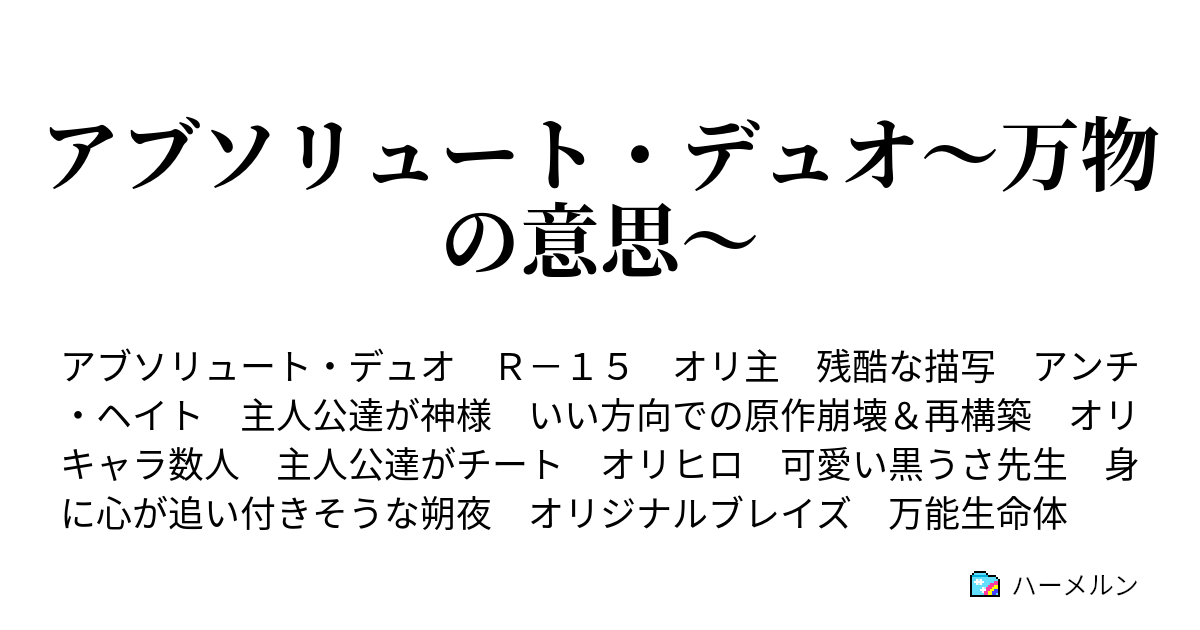 アブソリュート・デュオ～万物の意思～

アブソリュート・デュオ　Ｒ－１５　オリ主　残酷な描写　アンチ・ヘイト　主人公達が神様　いい方向での原作崩壊＆再構築　オリキャラ数人　主人公達がチート　オリヒロ　可愛い黒うさ先生　身に心が追い付きそうな朔夜　オリジナルブレイズ　万能生命体

ハーメルン